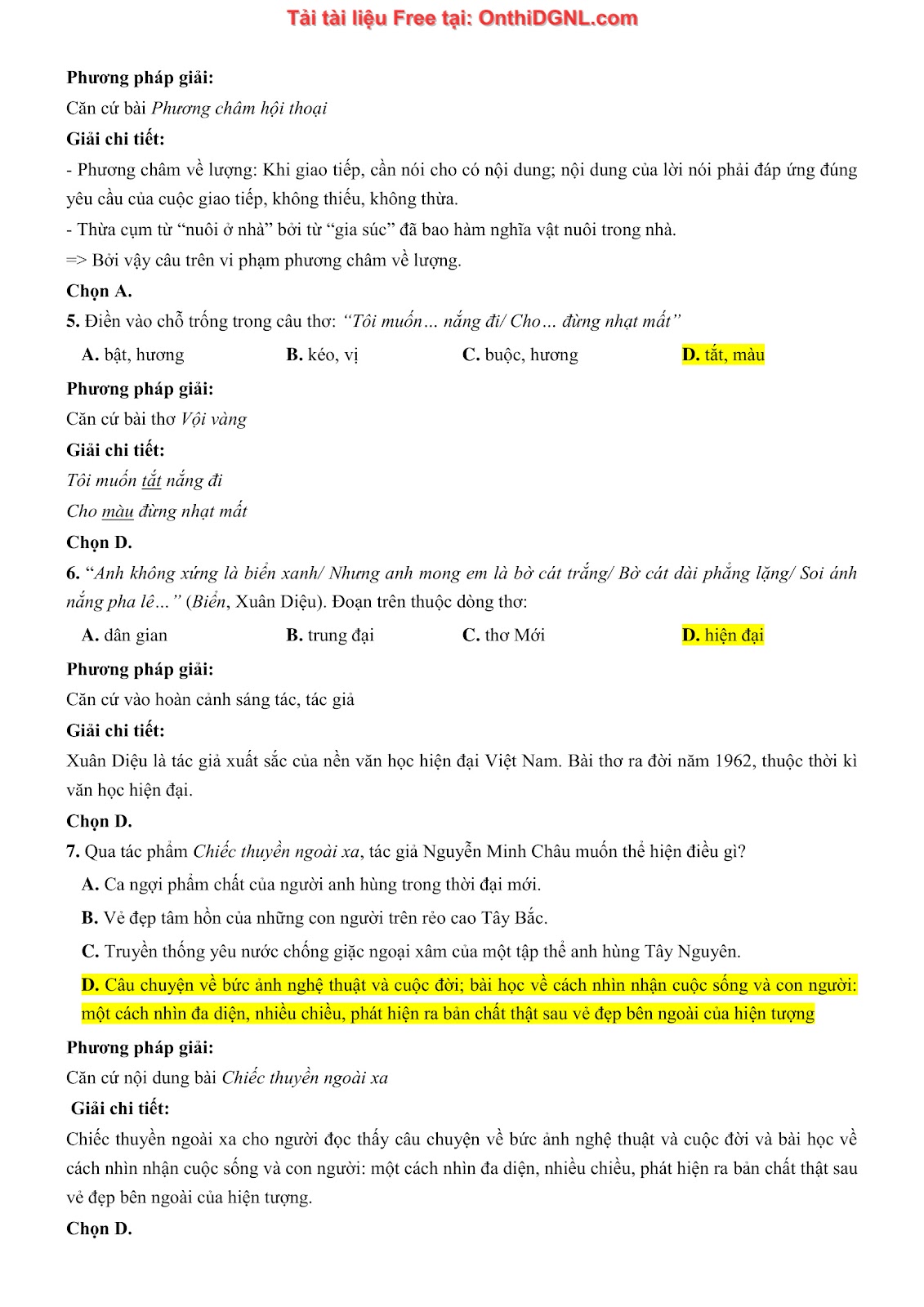 Tải tài liệu Free tại: OnthiDGNL.com

Phương pháp giải:
Căn cứ bài Phương châm hội thoại
Giải chi tiết:
- Phương châm về lượng: Khi giao tiếp, cần nói cho có nội dung; nội dung của lời nói phải đáp ứng đúng yêu cầu của cuộc giao tiếp, không thiếu, không thừa.
- Thừa cụm từ “nuôi ở nhà” bởi từ “gia súc” đã bao hàm nghĩa vật nuôi trong nhà.
=> Bởi vậy câu trên vi phạm phương châm về lượng.
Chọn A.
5. Điền vào chỗ trống trong câu thơ: “Tôi muốn… nắng đi/ Cho… đừng nhạt mất”
A. bật, hương
B. kéo, vị
C. buộc, hương
D. tắt, màu
Phương pháp giải:
Căn cứ bài thơ Vội vàng
Giải chi tiết:
Tôi muốn tắt nắng đi
Cho màu đừng nhạt mất
Chọn D.
6. “Anh không xứng là biển xanh/ Nhưng anh mong em là bờ cát trắng/ Bờ cát dài phẳng lặng/ Soi ánh nắng pha lê…” (Biển, Xuân Diệu). Đoạn trên thuộc dòng thơ:
A. dân gian
B. trung đại
C. thơ Mới
D. hiện đại
Phương pháp giải:
Căn cứ vào hoàn cảnh sáng tác, tác giả
Giải chi tiết:
Xuân Diệu là tác giả xuất sắc của nền văn học hiện đại Việt Nam. Bài thơ ra đời năm 1962, thuộc thời kì văn học hiện đại.
Chọn D.
7. Qua tác phẩm Chiếc thuyền ngoài xa, tác giả Nguyễn Minh Châu muốn thể hiện điều gì?
A. Ca ngợi phẩm chất của người anh hùng trong thời đại mới.
B. Vẻ đẹp tâm hồn của những con người trên rẻo cao Tây Bắc.
C. Truyền thống yêu nước chống giặc ngoại xâm của một tập thể anh hùng Tây Nguyên.
D. Câu chuyện về bức ảnh nghệ thuật và cuộc đời; bài học về cách nhìn nhận cuộc sống và con người: một cách nhìn đa diện, nhiều chiều, phát hiện ra bản chất thật sau vẻ đẹp bên ngoài của hiện tượng
Phương pháp giải:
Căn cứ nội dung bài Chiếc thuyền ngoài xa
Giải chi tiết:
Chiếc thuyền ngoài xa cho người đọc thấy câu chuyện về bức ảnh nghệ thuật và cuộc đời và bài học về cách nhìn nhận cuộc sống và con người: một cách nhìn đa diện, nhiều chiều, phát hiện ra bản chất thật sau vẻ đẹp bên ngoài của hiện tượng.
Chọn D.